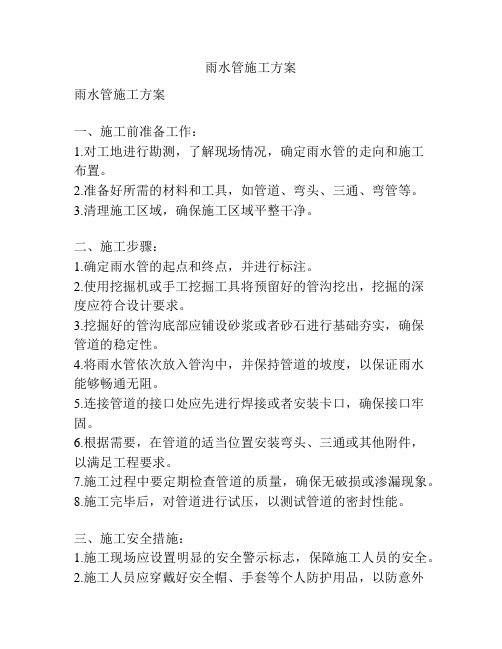 雨水管施工方案

雨水管施工方案

一、施工前准备工作：
1.对工地进行勘测，了解现场情况，确定雨水管的走向和施工布置。
2.准备好所需的材料和工具，如管道、弯头、三通、弯管等。
3.清理施工区域，确保施工区域平整干净。

二、施工步骤：
1.确定雨水管的起点和终点，并进行标注。
2.使用挖掘机或手工挖掘工具将预留好的管沟挖出，挖掘的深度应符合设计要求。
3.挖掘好的管沟底部应铺设砂浆或者砂石进行基础夯实，确保管道的稳定性。
4.将雨水管依次放入管沟中，并保持管道的坡度，以保证雨水能够畅通无阻。
5.连接管道的接口处应先进行焊接或者安装卡口，确保接口牢固。
6.根据需要，在管道的适当位置安装弯头、三通或其他附件，以满足工程要求。
7.施工过程中要定期检查管道的质量，确保无破损或渗漏现象。
8.施工完毕后，对管道进行试压，以测试管道的密封性能。

三、施工安全措施：
1.施工现场应设置明显的安全警示标志，保障施工人员的安全。
2.施工人员应穿戴好安全帽、手套等个人防护用品，以防意外